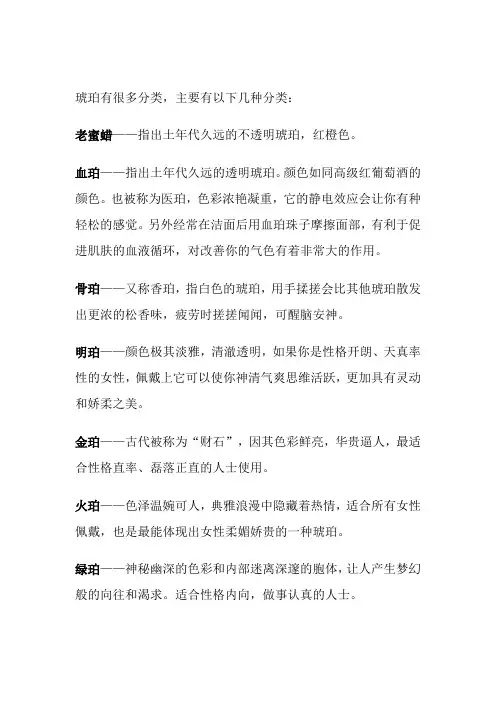 琥珀有很多分类，主要有以下几种分类：

老蜜蜡——指出土年代久远的不透明琥珀，红橙色。

血珀——指出土年代久远的透明琥珀。颜色如同高级红葡萄酒的颜色。也被称为医珀，色彩浓艳凝重，它的静电效应会让你有种轻松的感觉。另外经常在洁面后用血珀珠子摩擦面部，有利于促进肌肤的血液循环，对改善你的气色有着非常大的作用。

骨珀——又称香珀，指白色的琥珀，用手揉搓会比其他琥珀散发出更浓的松香味，疲劳时搓搓闻闻，可醒脑安神。

明珀——颜色极其淡雅，清澈透明，如果你是性格开朗、天真率性的女性，佩戴上它可以使你神清气爽思维活跃，更加具有灵动和娇柔之美。

金珀——古代被称为“财石”，因其色彩鲜亮，华贵逼人，最适合性格直率、磊落正直的人士使用。

火珀——色泽温婉可人，典雅浪漫中隐藏着热情，适合所有女性佩戴，也是最能体现出女性柔媚娇贵的一种琥珀。

绿珀——神秘幽深的色彩和内部迷离深邃的胞体，让人产生梦幻般的向往和渴求。适合性格内向，做事认真的人士。